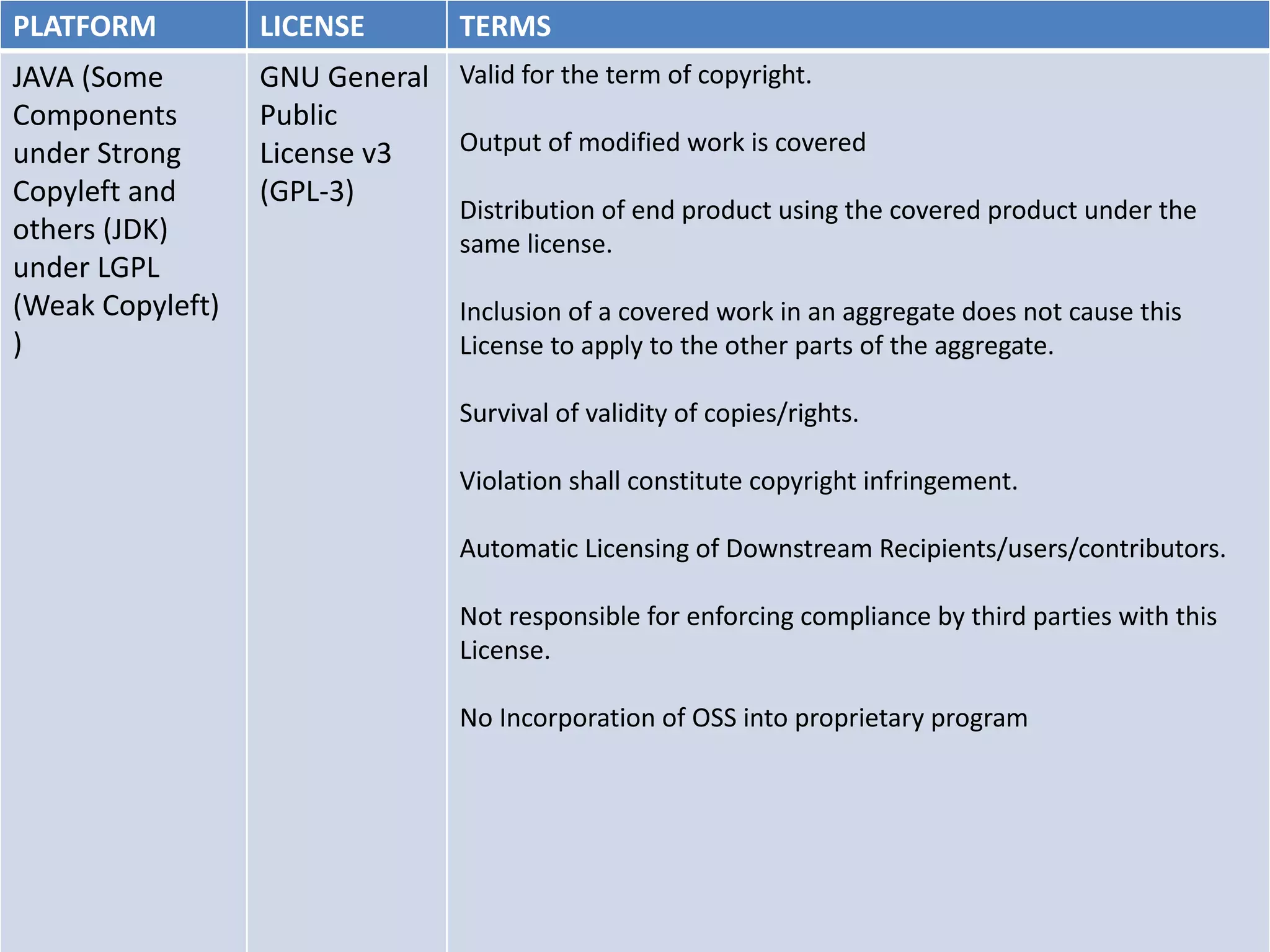 | PLATFORM | LICENSE | TERMS |
|---|---|---|
| JAVA (Some Components under Strong Copyleft and others (JDK) under LGPL (Weak Copyleft) ) | GNU General Public License v3 (GPL-3) | Valid for the term of copyright.<br><br>Output of modified work is covered<br><br>Distribution of end product using the covered product under the same license.<br><br>Inclusion of a covered work in an aggregate does not cause this License to apply to the other parts of the aggregate.<br><br>Survival of validity of copies/rights.<br><br>Violation shall constitute copyright infringement.<br><br>Automatic Licensing of Downstream Recipients/users/contributors.<br><br>Not responsible for enforcing compliance by third parties with this License.<br><br>No Incorporation of OSS into proprietary program |